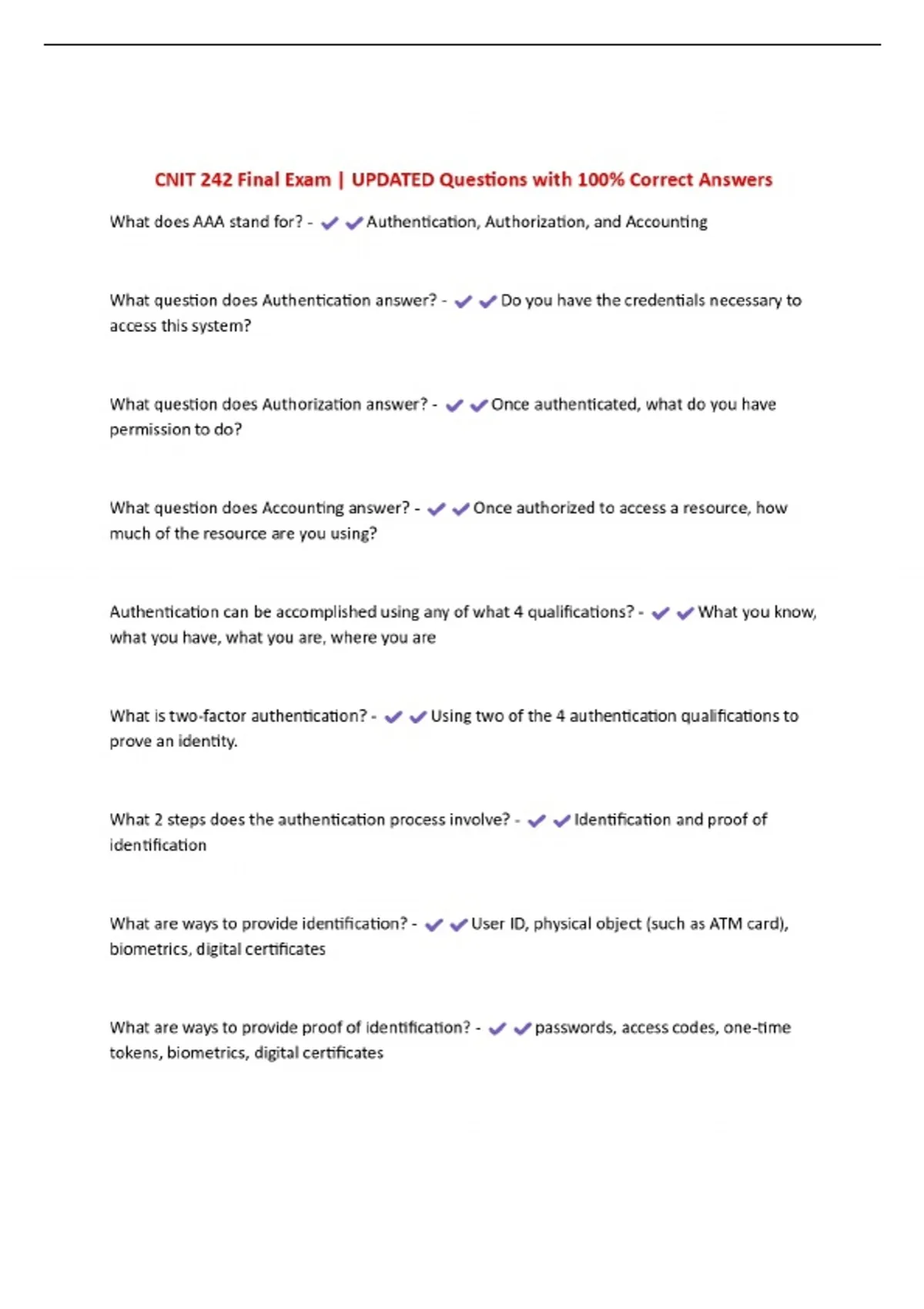 CNIT 242 Final Exam | UPDATED Questions with 100% Correct Answers

What does AAA stand for? - ✔✔Authentication, Authorization, and Accounting

What question does Authentication answer? - ✔✔Do you have the credentials necessary to access this system?

What question does Authorization answer? - ✔✔Once authenticated, what do you have permission to do?

What question does Accounting answer? - ✔✔Once authorized to access a resource, how much of the resource are you using?

Authentication can be accomplished using any of what 4 qualifications? - ✔✔What you know, what you have, what you are, where you are

What is two-factor authentication? - ✔✔Using two of the 4 authentication qualifications to prove an identity.

What 2 steps does the authentication process involve? - ✔✔Identification and proof of identification

What are ways to provide identification? - ✔✔User ID, physical object (such as ATM card), biometrics, digital certificates

What are ways to provide proof of identification? - ✔✔passwords, access codes, one-time tokens, biometrics, digital certificates